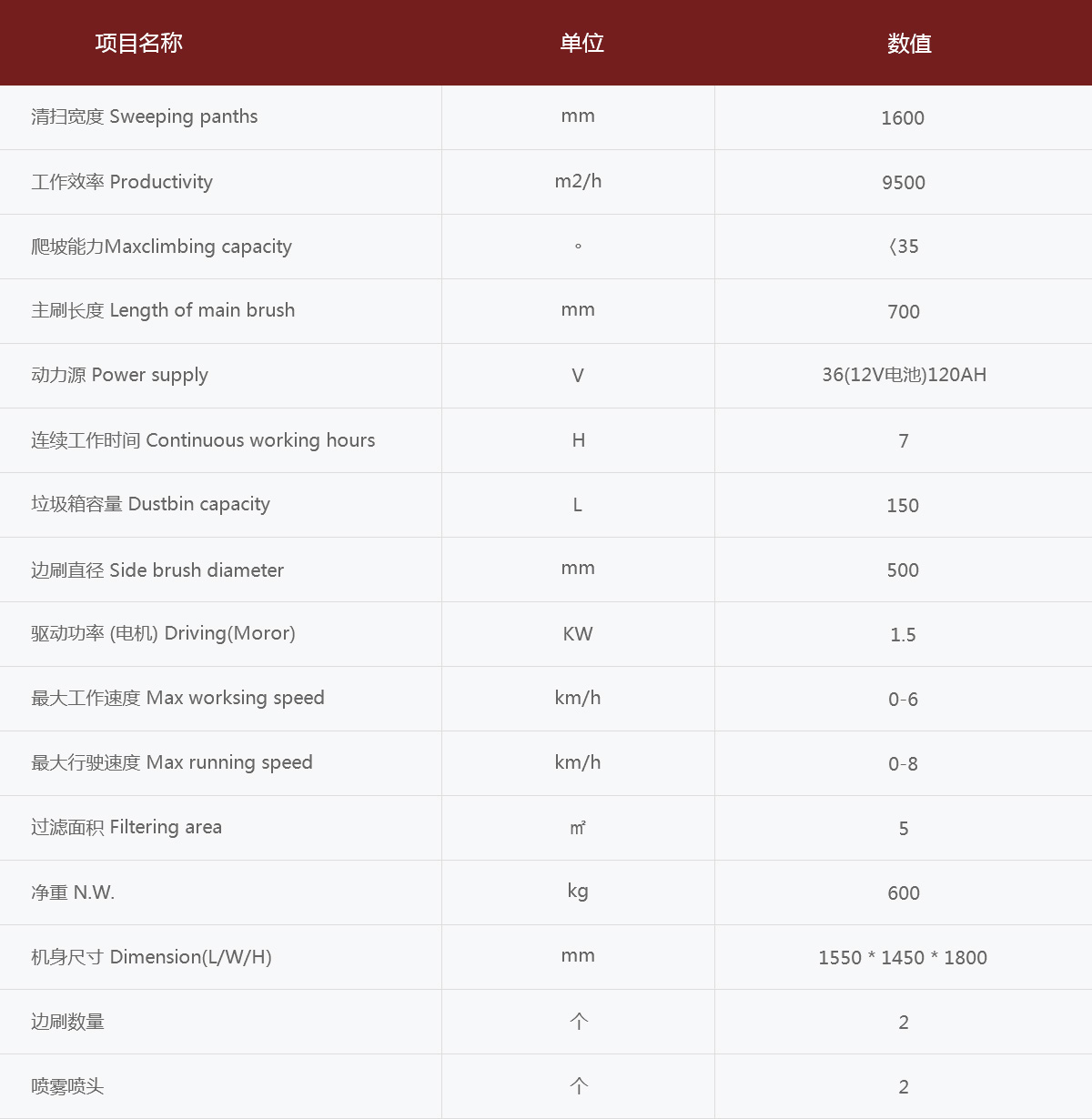 | 项目名称 | 单位 | 数值 |
|---|---|---|
| 清扫宽度 Sweeping panths | mm | 1600 |
| 工作效率 Productivity | m2/h | 9500 |
| 爬坡能力Maxclimbing capacity | ° | 〈35 |
| 主刷长度 Length of main brush | mm | 700 |
| 动力源 Power supply | V | 36(12V电池)120AH |
| 连续工作时间 Continuous working hours | H | 7 |
| 垃圾箱容量 Dustbin capacity | L | 150 |
| 边刷直径 Side brush diameter | mm | 500 |
| 驱动功率 (电机) Driving(Moror) | KW | 1.5 |
| 最大工作速度 Max worksing speed | km/h | 0-6 |
| 最大行驶速度 Max running speed | km/h | 0-8 |
| 过滤面积 Filtering area | ㎡ | 5 |
| 净重 N.W. | kg | 600 |
| 机身尺寸 Dimension(L/W/H) | mm | 1550 * 1450 * 1800 |
| 边刷数量 | 个 | 2 |
| 喷雾喷头 | 个 | 2 |